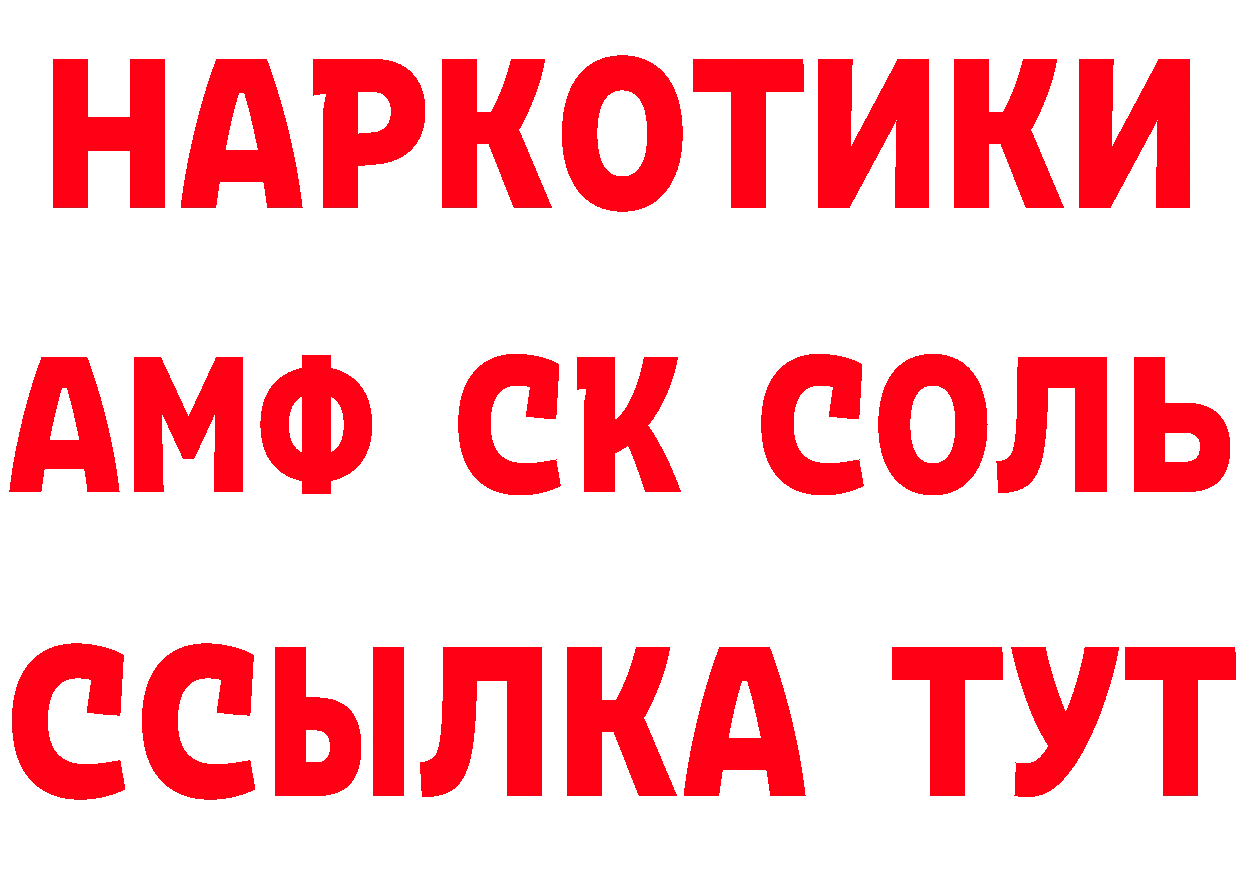 НАРКОТИКИ
АМФ СК СОЛЬ
ССЫЛКА ТУТ